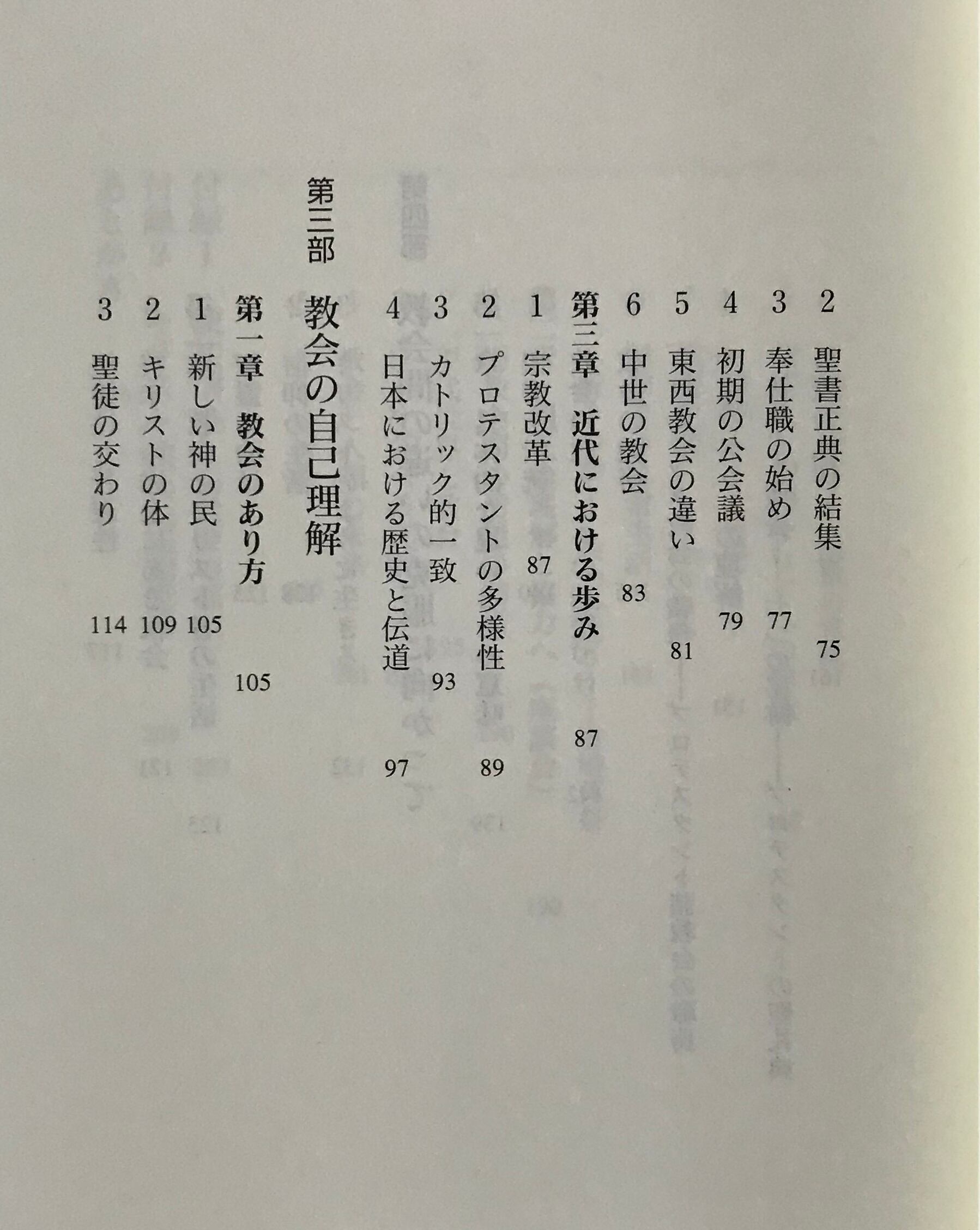 2 聖書正典の結集 75

3 奉仕職の始め 77

4 初期の公会議 79

5 東西教会の違い 81

6 中世の教会 83

第三章 近代における歩み 87

1 宗教改革 87

2 プロテスタントの多様性 89

3 カトリック的一致 93

4 日本における歴史と伝道 97

第三部 教会の自己理解

第一章 教会のあり方 105

1 新しい神の民 105

2 キリストの体 109

3 聖徒の交わり 114